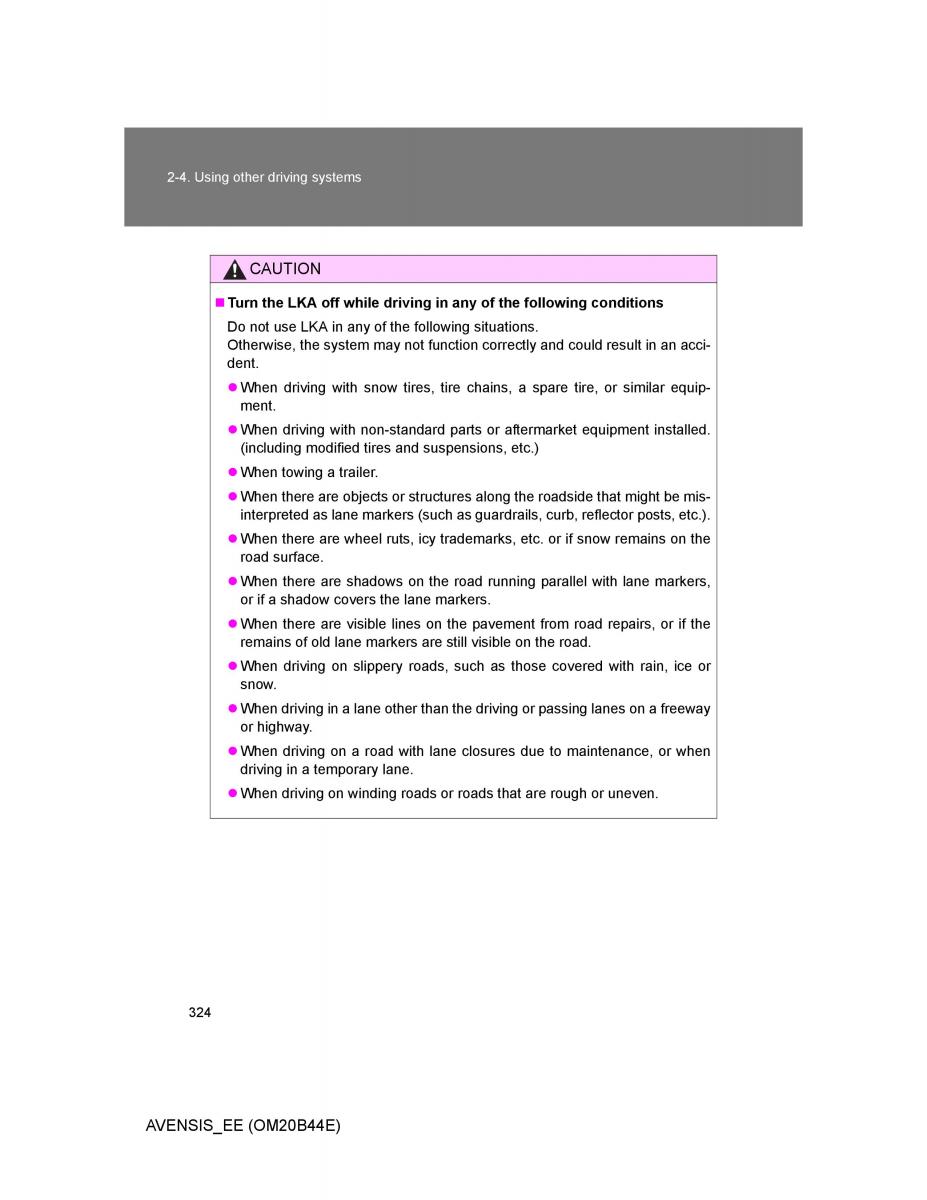 2-4. Using other driving systems

CAUTION

■ Turn the LKA off while driving in any of the following conditions

Do not use LKA in any of the following situations.
Otherwise, the system may not function correctly and could result in an accident.

● When driving with snow tires, tire chains, a spare tire, or similar equipment.

● When driving with non-standard parts or aftermarket equipment installed. (including modified tires and suspensions, etc.)

● When towing a trailer.

● When there are objects or structures along the roadside that might be misinterpreted as lane markers (such as guardrails, curb, reflector posts, etc.).

● When there are wheel ruts, icy trademarks, etc. or if snow remains on the road surface.

● When there are shadows on the road running parallel with lane markers, or if a shadow covers the lane markers.

● When there are visible lines on the pavement from road repairs, or if the remains of old lane markers are still visible on the road.

● When driving on slippery roads, such as those covered with rain, ice or snow.

● When driving in a lane other than the driving or passing lanes on a freeway or highway.

● When driving on a road with lane closures due to maintenance, or when driving in a temporary lane.

● When driving on winding roads or roads that are rough or uneven.

324

AVENSIS_EE (OM20B44E)